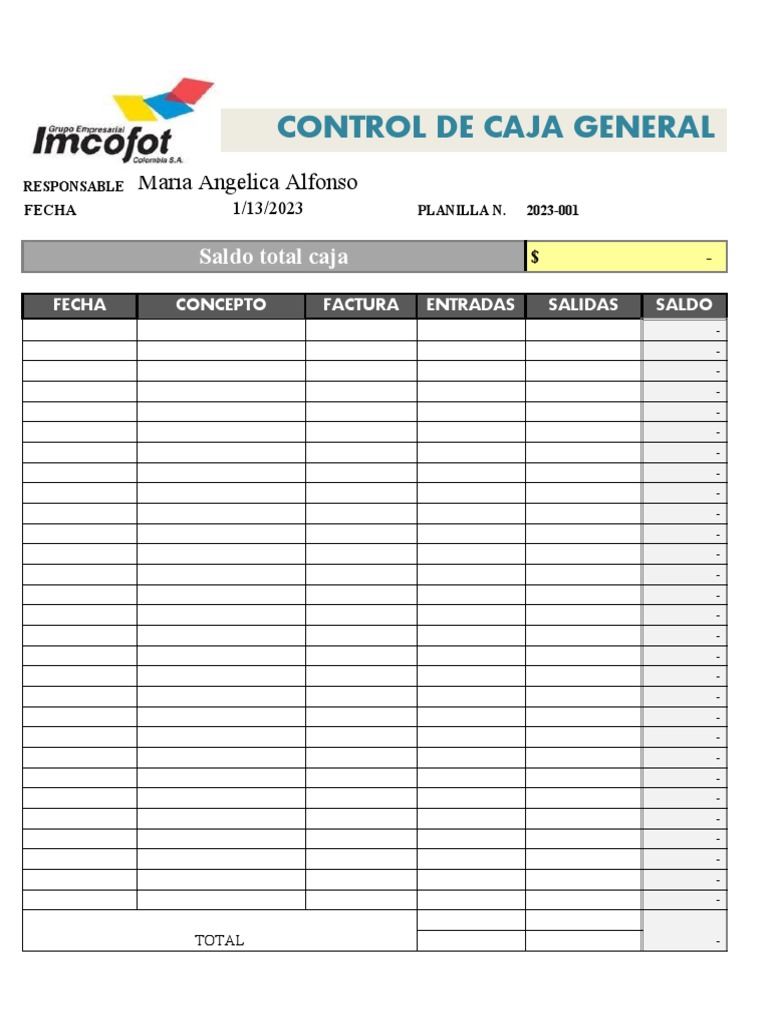 Grupo Empresarial
Imcofot
Colombia S.A.

CONTROL DE CAJA GENERAL

RESPONSABLE Maria Angelica Alfonso
FECHA 1/13/2023 PLANILLA N. 2023-001

Saldo total caja $ -

| FECHA | CONCEPTO | FACTURA | ENTRADAS | SALIDAS | SALDO |
|---|---|---|---|---|---|
| | | | | | - |
| | | | | | - |
| | | | | | - |
| | | | | | - |
| | | | | | - |
| | | | | | - |
| | | | | | - |
| | | | | | - |
| | | | | | - |
| | | | | | - |
| | | | | | - |
| | | | | | - |
| | | | | | - |
| | | | | | - |
| | | | | | - |
| | | | | | - |
| | | | | | - |
| | | | | | - |
| | | | | | - |
| | | | | | - |
| | | | | | - |
| | | | | | - |
| | | | | | - |
| | | | | | - |
| | | | | | - |
| | | | | | - |
| | | | | | - |
| | | | | | - |
| | | | | | - |
| TOTAL | | | | | - |